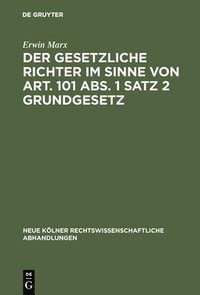 DE GRUYTER

Erwin Marx

DER GESETZLICHE RICHTER IM SINNE VON ART. 101 ABS. 1 SATZ 2 GRUNDGESETZ

NEUE KÖLNER RECHTSWISSENSCHAFTLICHE ABHANDLUNGEN

DE G